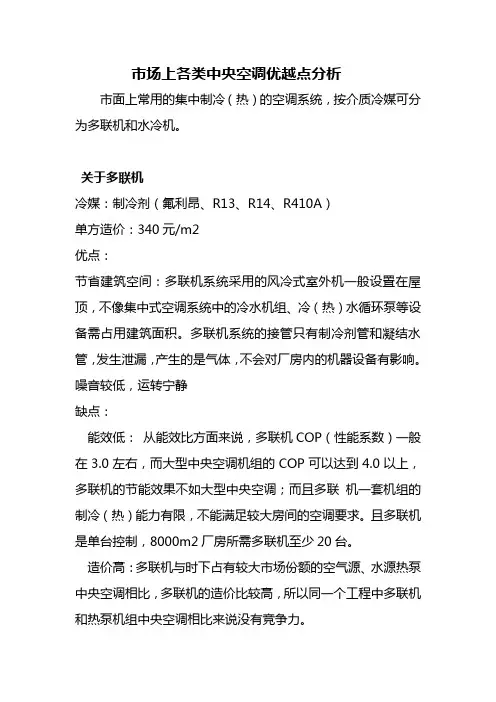 市场上各类中央空调优越点分析

市面上常用的集中制冷（热）的空调系统，按介质冷媒可分为多联机和水冷机。

关于多联机

冷媒：制冷剂（氟利昂、R13、R14、R410A）

单方造价：340 元/m2

优点：

节省建筑空间：多联机系统采用的风冷式室外机一般设置在屋顶，不像集中式空调系统中的冷水机组、冷（热）水循环泵等设备需占用建筑面积。多联机系统的接管只有制冷剂管和凝结水管，发生泄漏，产生的是气体，不会对厂房内的机器设备有影响。噪音较低，运转宁静

缺点：

能效低： 从能效比方面来说，多联机 COP（性能系数）一般在 3.0 左右，而大型中央空调机组的 COP 可以达到 4.0 以上，多联机的节能效果不如大型中央空调；而且多联 机一套机组的制冷（热）能力有限，不能满足较大房间的空调要求。且多联机是单台控制，8000m2 厂房所需多联机至少 20 台。

造价高：多联机与时下占有较大市场份额的空气源、水源热泵中央空调相比，多联机的造价比较高，所以同一个工程中多联机和热泵机组中央空调相比来说没有竞争力。